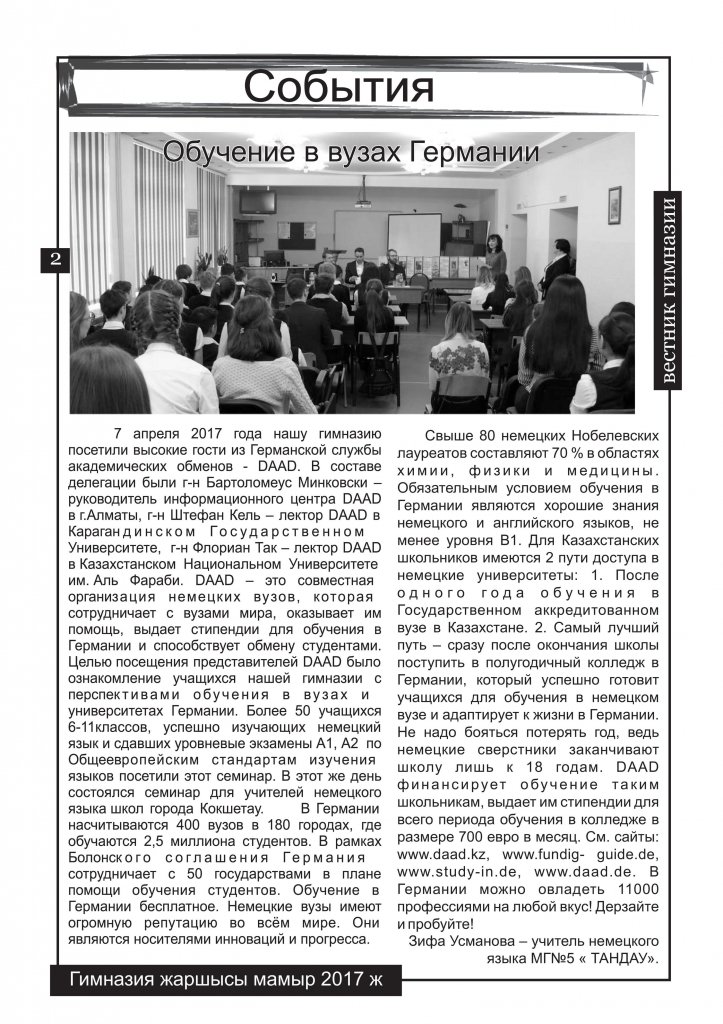 События

Обучение в вузах Германии

2

вестник гимназии

7 апреля 2017 года нашу гимназию посетили высокие гости из Германской службы академических обменов - DAAD. В составе делегации были г-н Бартоломеус Минковски – руководитель информационного центра DAAD в г.Алматы, г-н Штефан Кель – лектор DAAD в Карагандинском Государственном Университете, г-н Флориан Так – лектор DAAD в Казахстанском Национальном Университете им. Аль Фараби. DAAD – это совместная организация немецких вузов, которая сотрудничает с вузами мира, оказывает им помощь, выдает стипендии для обучения в Германии и способствует обмену студентами. Целью посещения представителей DAAD было ознакомление учащихся нашей гимназии с перспективами обучения в вузах и университетах Германии. Более 50 учащихся 6-11классов, успешно изучающих немецкий язык и сдавших уровневые экзамены А1, А2 по Общеевропейским стандартам изучения языков посетили этот семинар. В этот же день состоялся семинар для учителей немецкого языка школ города Кокшетау. В Германии насчитываются 400 вузов в 180 городах, где обучаются 2,5 миллиона студентов. В рамках Болонского соглашения Германия сотрудничает с 50 государствами в плане помощи обучения студентов. Обучение в Германии бесплатное. Немецкие вузы имеют огромную репутацию во всём мире. Они являются носителями инноваций и прогресса.

Свыше 80 немецких Нобелевских лауреатов составляют 70 % в областях химии, физики и медицины. Обязательным условием обучения в Германии являются хорошие знания немецкого и английского языков, не менее уровня В1. Для Казахстанских школьников имеются 2 пути доступа в немецкие университеты: 1. После одного года обучения в Государственном аккредитованном вузе в Казахстане. 2. Самый лучший путь – сразу после окончания школы поступить в полугодичный колледж в Германии, который успешно готовит учащихся для обучения в немецком вузе и адаптирует к жизни в Германии. Не надо бояться потерять год, ведь немецкие сверстники заканчивают школу лишь к 18 годам. DAAD финансирует обучение таким школьникам, выдает им стипендии для всего периода обучения в колледже в размере 700 евро в месяц. См. сайты: www.daad.kz, www.fundig- guide.de, www.study-in.de, www.daad.de. В Германии можно овладеть 11000 профессиями на любой вкус! Дерзайте и пробуйте!

Зифа Усманова – учитель немецкого языка МГ№5 « ТАНДАУ».

Гимназия жаршысы мамыр 2017 ж